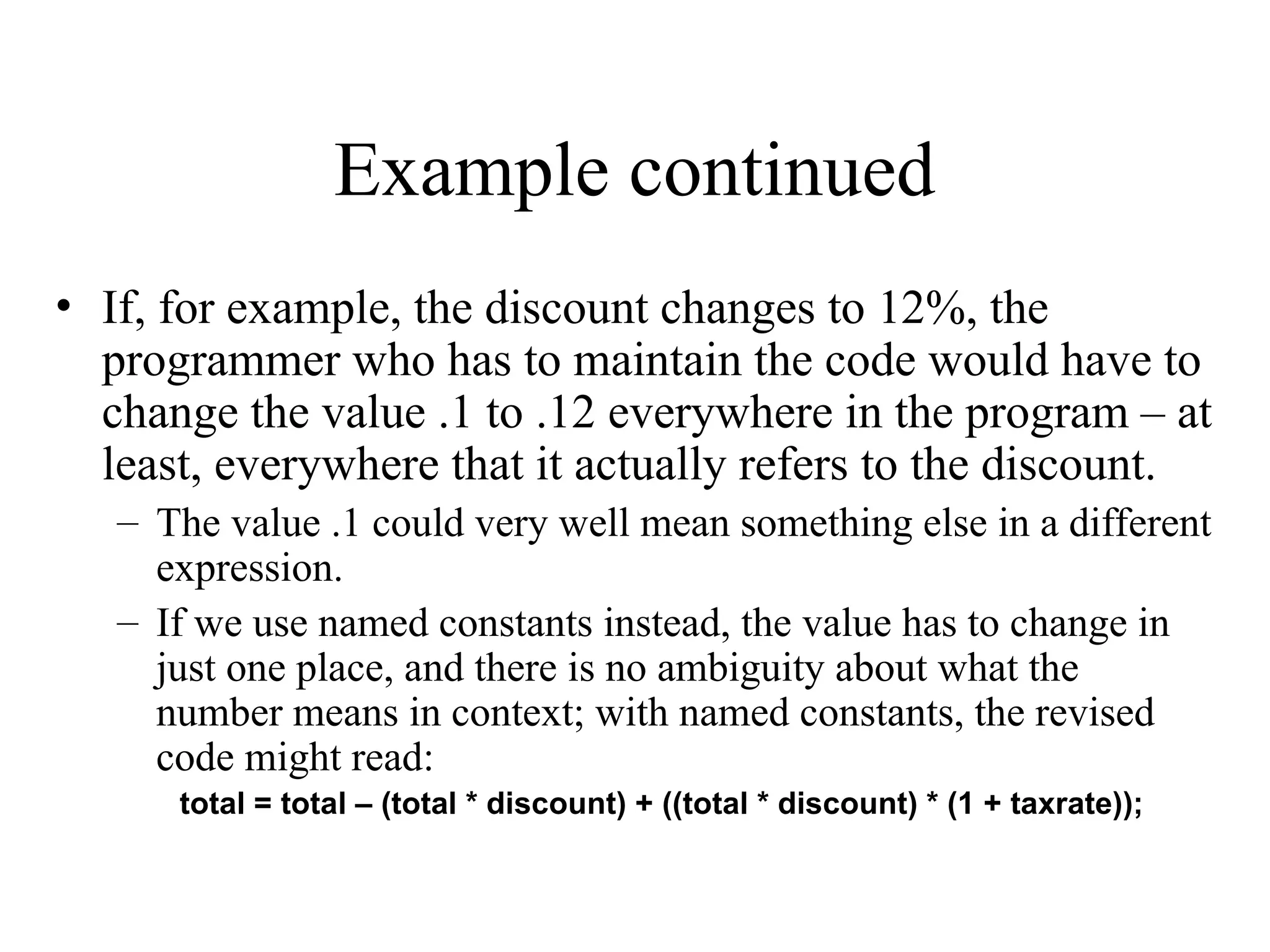 Example continued

• If, for example, the discount changes to 12%, the programmer who has to maintain the code would have to change the value .1 to .12 everywhere in the program – at least, everywhere that it actually refers to the discount.

– The value .1 could very well mean something else in a different expression.

– If we use named constants instead, the value has to change in just one place, and there is no ambiguity about what the number means in context; with named constants, the revised code might read:

total = total – (total * discount) + ((total * discount) * (1 + taxrate));